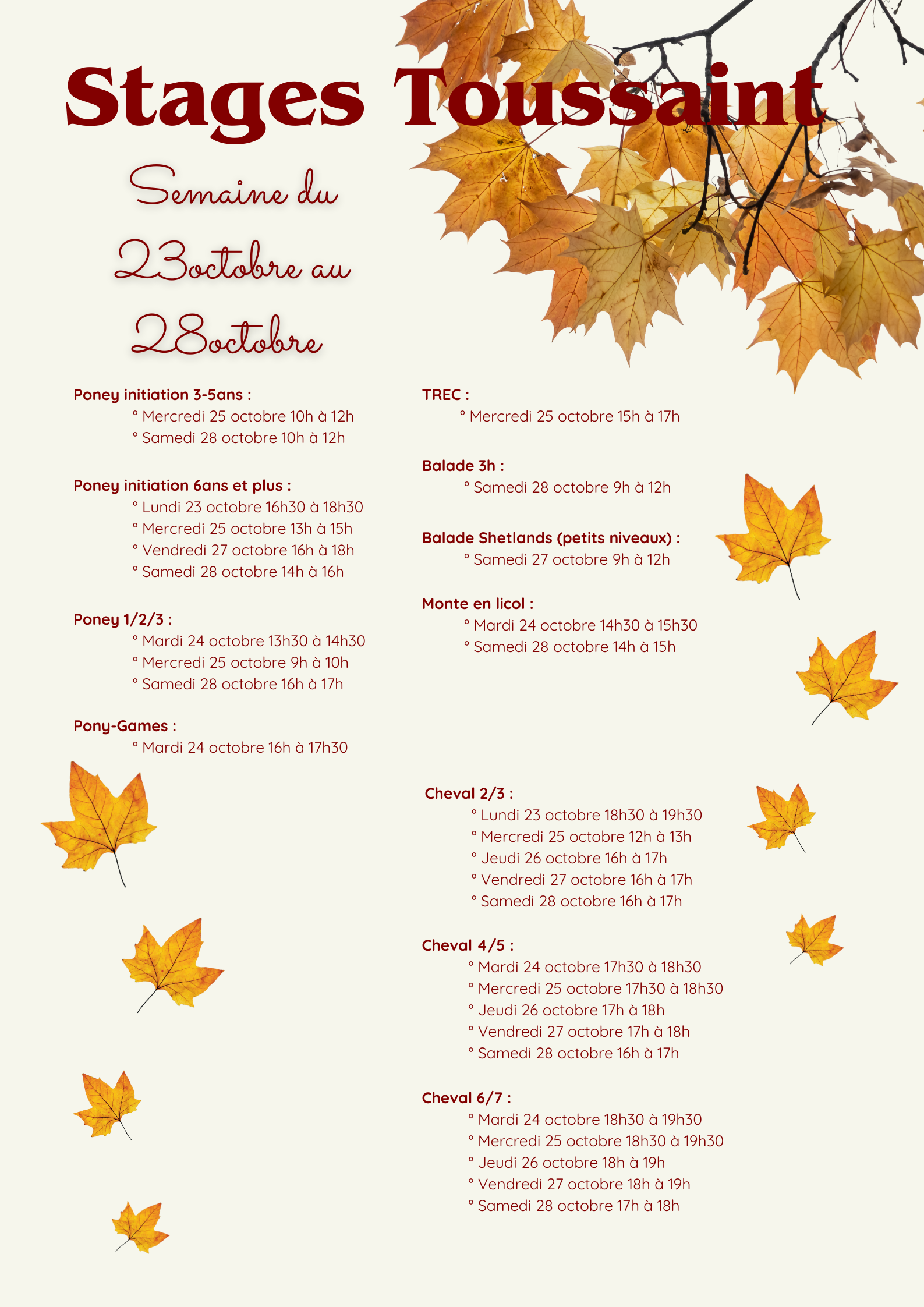 Stages Toussaint

Semaine du 23octobre au 28octobre

Poney initiation 3-5ans :
° Mercredi 25 octobre 10h à 12h
° Samedi 28 octobre 10h à 12h

Poney initiation 6ans et plus :
° Lundi 23 octobre 16h30 à 18h30
° Mercredi 25 octobre 13h à 15h
° Vendredi 27 octobre 16h à 18h
° Samedi 28 octobre 14h à 16h

Poney 1/2/3 :
° Mardi 24 octobre 13h30 à 14h30
° Mercredi 25 octobre 9h à 10h
° Samedi 28 octobre 16h à 17h

Pony-Games :
° Mardi 24 octobre 16h à 17h30

TREC :
° Mercredi 25 octobre 15h à 17h

Balade 3h :
° Samedi 28 octobre 9h à 12h

Balade Shetlands (petits niveaux) :
° Samedi 27 octobre 9h à 12h

Monte en licol :
° Mardi 24 octobre 14h30 à 15h30
° Samedi 28 octobre 14h à 15h

Cheval 2/3 :
° Lundi 23 octobre 18h30 à 19h30
° Mercredi 25 octobre 12h à 13h
° Jeudi 26 octobre 16h à 17h
° Vendredi 27 octobre 16h à 17h
° Samedi 28 octobre 16h à 17h

Cheval 4/5 :
° Mardi 24 octobre 17h30 à 18h30
° Mercredi 25 octobre 17h30 à 18h30
° Jeudi 26 octobre 17h à 18h
° Vendredi 27 octobre 17h à 18h
° Samedi 28 octobre 16h à 17h

Cheval 6/7 :
° Mardi 24 octobre 18h30 à 19h30
° Mercredi 25 octobre 18h30 à 19h30
° Jeudi 26 octobre 18h à 19h
° Vendredi 27 octobre 18h à 19h
° Samedi 28 octobre 17h à 18h